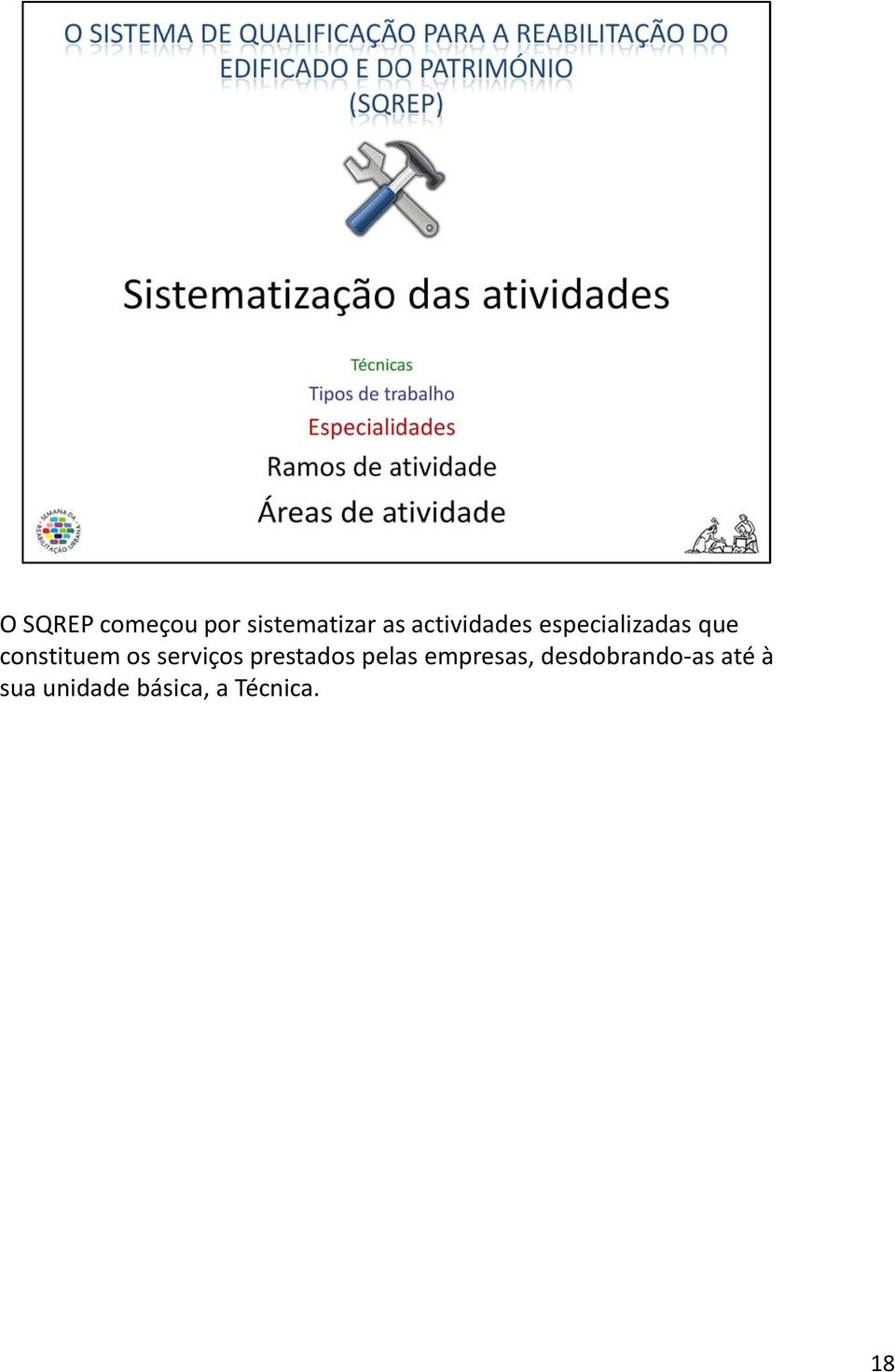 O SISTEMA DE QUALIFICAÇÃO PARA A REABILITAÇÃO DO EDIFICADO E DO PATRIMÓNIO (SQREP)

Sistematização das atividades

Técnicas
Tipos de trabalho
Especialidades
Ramos de atividade
Áreas de atividade

SEMANA DA REABILITAÇÃO URBANA

O SQREP começou por sistematizar as actividades especializadas que constituem os serviços prestados pelas empresas, desdobrando-as até à sua unidade básica, a Técnica.

18